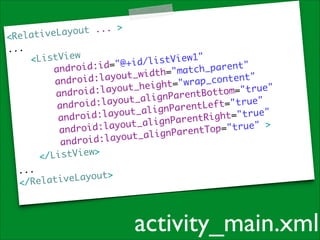 <RelativeLayout ... >
...
<ListView
android:id="@+id/listView1"
android:layout_width="match_parent"
android:layout_height="wrap_content"
android:layout_alignParentBottom="true"
android:layout_alignParentLeft="true"
android:layout_alignParentRight="true"
android:layout_alignParentTop="true" >
</ListView>
...
</RelativeLayout>

activity_main.xml